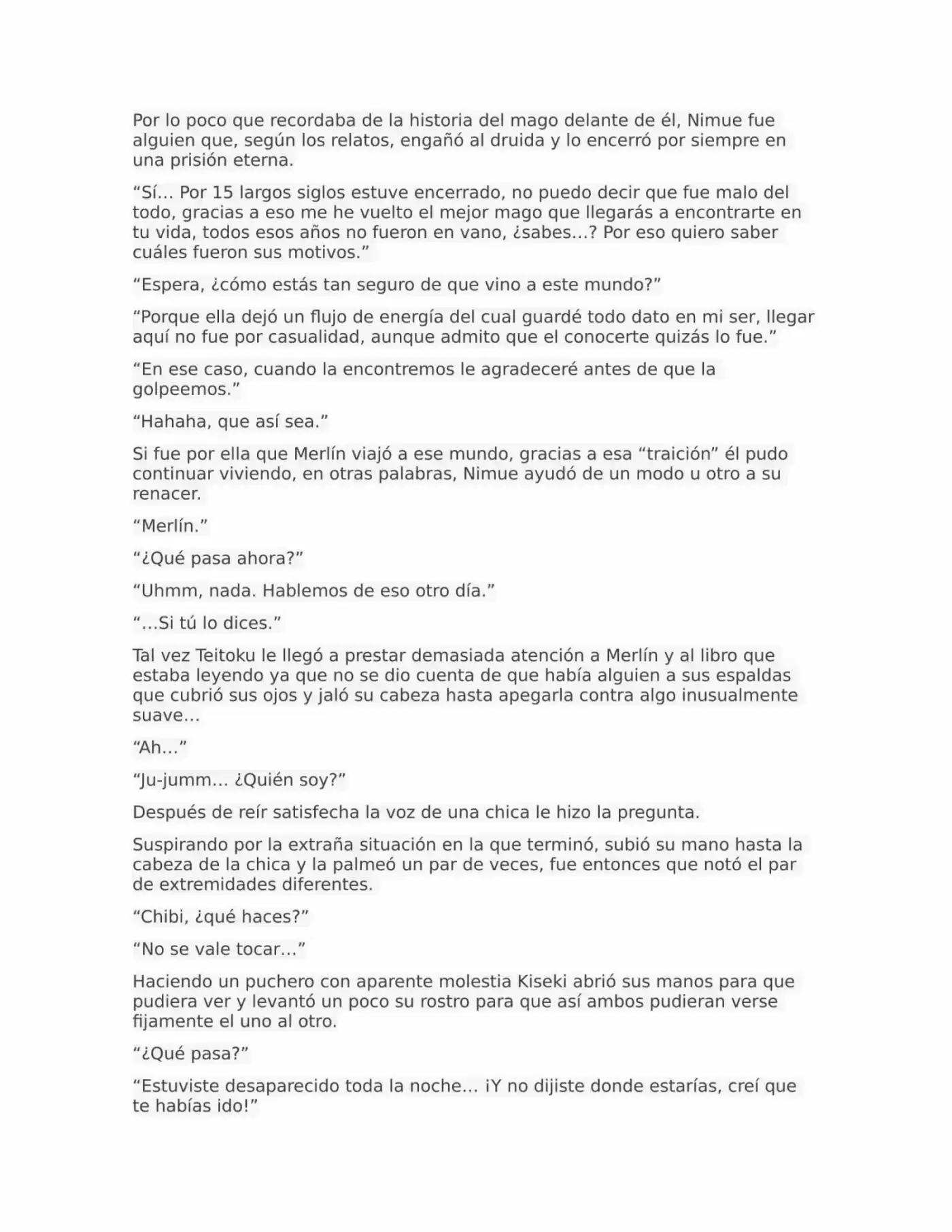 Por lo poco que recordaba de la historia del mago delante de él, Nimue fue alguien que, según los relatos, engañó al druida y lo encerró por siempre en una prisión eterna.

"Sí... Por 15 largos siglos estuve encerrado, no puedo decir que fue malo del todo, gracias a eso me he vuelto el mejor mago que llegarás a encontrarte en tu vida, todos esos años no fueron en vano, ¿sabes...? Por eso quiero saber cuáles fueron sus motivos."

"Espera, ¿cómo estás tan seguro de que vino a este mundo?"

"Porque ella dejó un flujo de energía del cual guardé todo dato en mi ser, llegar aquí no fue por casualidad, aunque admito que el conocerte quizás lo fue."

"En ese caso, cuando la encontremos le agradeceré antes de que la golpeemos."

"Hahaha, que así sea."

Si fue por ella que Merlín viajó a ese mundo, gracias a esa "traición" él pudo continuar viviendo, en otras palabras, Nimue ayudó de un modo u otro a su renacer.

"Merlín."

"¿Qué pasa ahora?"

"Uhmm, nada. Hablemos de eso otro día."

"...Si tú lo dices."

Tal vez Teitoku le llegó a prestar demasiada atención a Merlín y al libro que estaba leyendo ya que no se dio cuenta de que había alguien a sus espaldas que cubrió sus ojos y jaló su cabeza hasta apegarla contra algo inusualmente suave...

"Ah..."

"Ju-jumm... ¿Quién soy?"

Después de reír satisfecha la voz de una chica le hizo la pregunta.

Suspirando por la extraña situación en la que terminó, subió su mano hasta la cabeza de la chica y la palmeó un par de veces, fue entonces que notó el par de extremidades diferentes.

"Chibi, ¿qué haces?"

"No se vale tocar..."

Haciendo un puchero con aparente molestia Kiseki abrió sus manos para que pudiera ver y levantó un poco su rostro para que así ambos pudieran verse fijamente el uno al otro.

"¿Qué pasa?"

"Estuviste desaparecido toda la noche... ¡Y no dijiste donde estarías, creí que te habías ido!"